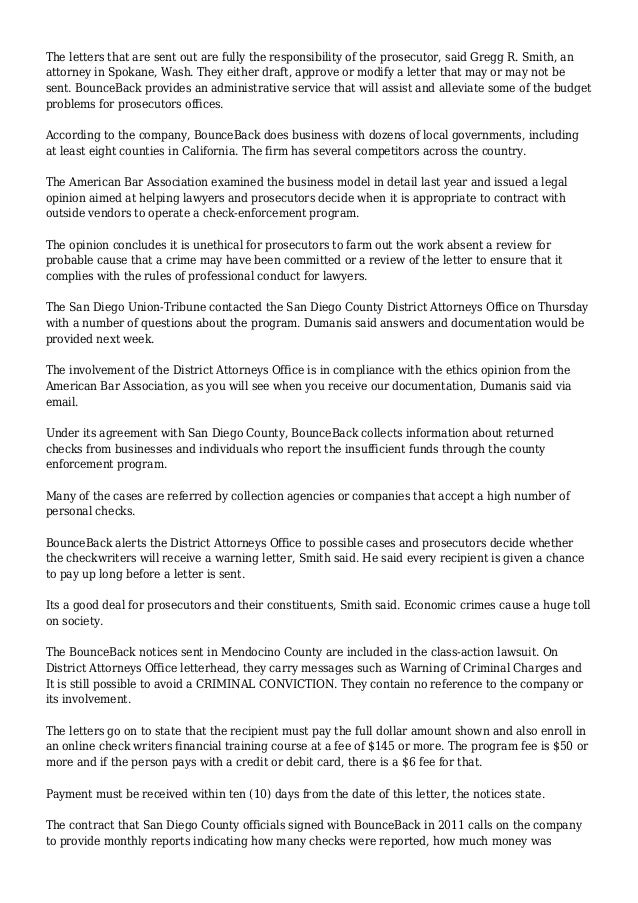 The letters that are sent out are fully the responsibility of the prosecutor, said Gregg R. Smith, an attorney in Spokane, Wash. They either draft, approve or modify a letter that may or may not be sent. BounceBack provides an administrative service that will assist and alleviate some of the budget problems for prosecutors offices.

According to the company, BounceBack does business with dozens of local governments, including at least eight counties in California. The firm has several competitors across the country.

The American Bar Association examined the business model in detail last year and issued a legal opinion aimed at helping lawyers and prosecutors decide when it is appropriate to contract with outside vendors to operate a check-enforcement program.

The opinion concludes it is unethical for prosecutors to farm out the work absent a review for probable cause that a crime may have been committed or a review of the letter to ensure that it complies with the rules of professional conduct for lawyers.

The San Diego Union-Tribune contacted the San Diego County District Attorneys Office on Thursday with a number of questions about the program. Dumanis said answers and documentation would be provided next week.

The involvement of the District Attorneys Office is in compliance with the ethics opinion from the American Bar Association, as you will see when you receive our documentation, Dumanis said via email.

Under its agreement with San Diego County, BounceBack collects information about returned checks from businesses and individuals who report the insufficient funds through the county enforcement program.

Many of the cases are referred by collection agencies or companies that accept a high number of personal checks.

BounceBack alerts the District Attorneys Office to possible cases and prosecutors decide whether the checkwriters will receive a warning letter, Smith said. He said every recipient is given a chance to pay up long before a letter is sent.

Its a good deal for prosecutors and their constituents, Smith said. Economic crimes cause a huge toll on society.

The BounceBack notices sent in Mendocino County are included in the class-action lawsuit. On District Attorneys Office letterhead, they carry messages such as Warning of Criminal Charges and It is still possible to avoid a CRIMINAL CONVICTION. They contain no reference to the company or its involvement.

The letters go on to state that the recipient must pay the full dollar amount shown and also enroll in an online check writers financial training course at a fee of $145 or more. The program fee is $50 or more and if the person pays with a credit or debit card, there is a $6 fee for that.

Payment must be received within ten (10) days from the date of this letter, the notices state.

The contract that San Diego County officials signed with BounceBack in 2011 calls on the company to provide monthly reports indicating how many checks were reported, how much money was